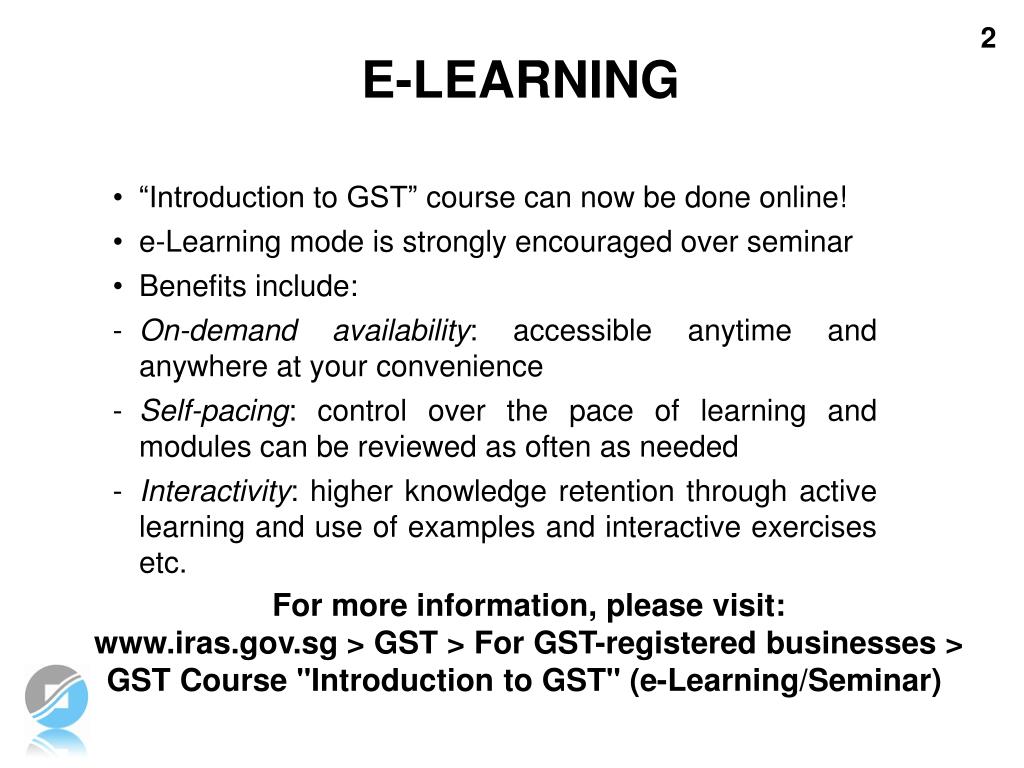 2

E-LEARNING

• “Introduction to GST” course can now be done online!
• e-Learning mode is strongly encouraged over seminar
• Benefits include:
- On-demand availability: accessible anytime and anywhere at your convenience
- Self-pacing: control over the pace of learning and modules can be reviewed as often as needed
- Interactivity: higher knowledge retention through active learning and use of examples and interactive exercises etc.

For more information, please visit:
www.iras.gov.sg > GST > For GST-registered businesses > GST Course "Introduction to GST" (e-Learning/Seminar)